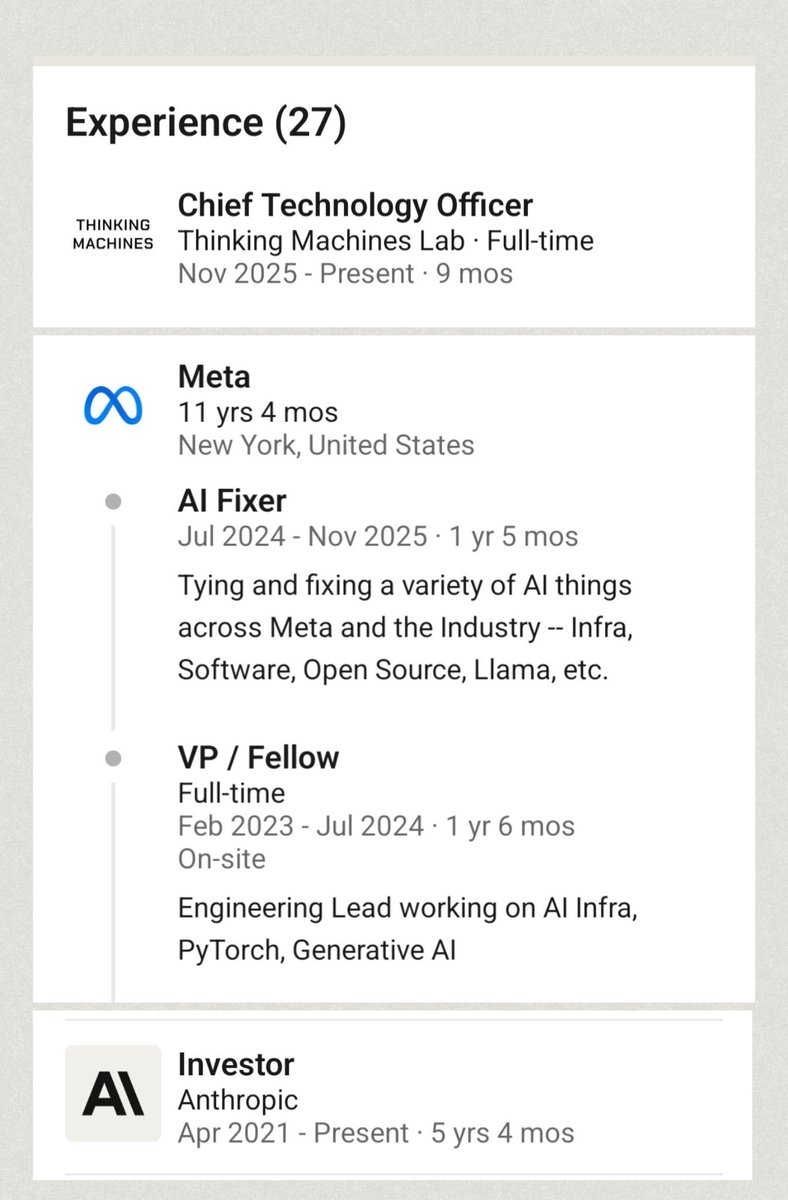 Experience (27)

THINKING MACHINES

Chief Technology Officer
Thinking Machines Lab · Full-time
Nov 2025 - Present · 9 mos

Meta
11 yrs 4 mos
New York, United States

AI Fixer
Jul 2024 - Nov 2025 · 1 yr 5 mos
Tying and fixing a variety of AI things across Meta and the Industry -- Infra, Software, Open Source, Llama, etc.

VP / Fellow
Full-time
Feb 2023 - Jul 2024 · 1 yr 6 mos
On-site
Engineering Lead working on AI Infra, PyTorch, Generative AI

AI

Investor
Anthropic
Apr 2021 - Present · 5 yrs 4 mos